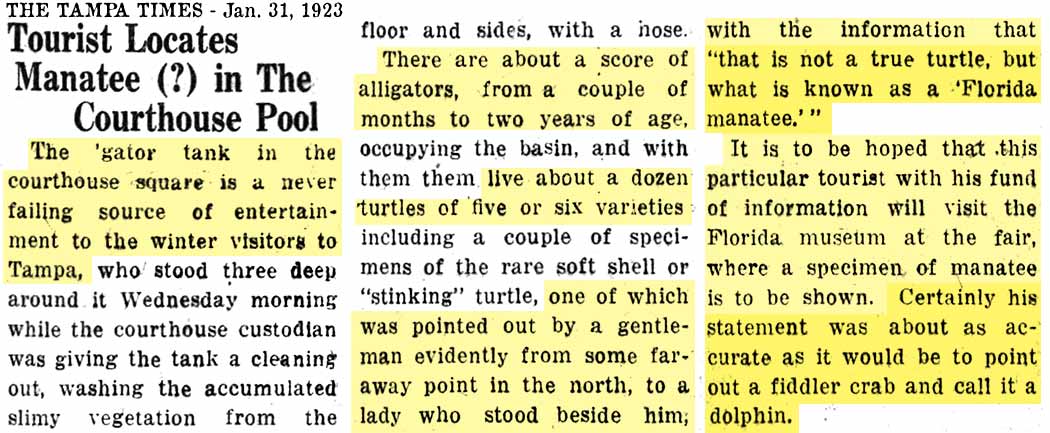 THE TAMPA TIMES - Jan. 31, 1923

Tourist Locates Manatee (?) in The Courthouse Pool

The 'gator tank in the courthouse square is a never failing source of entertainment to the winter visitors to Tampa, who stood three deep around it Wednesday morning while the courthouse custodian was giving the tank a cleaning out, washing the accumulated slimy vegetation from the floor and sides, with a hose.

There are about a score of alligators, from a couple of months to two years of age, occupying the basin, and with them them live about a dozen turtles of five or six varieties including a couple of specimens of the rare soft shell or "stinking" turtle, one of which was pointed out by a gentleman evidently from some faraway point in the north, to a lady who stood beside him, with the information that "that is not a true turtle, but what is known as a 'Florida manatee.'"

It is to be hoped that this particular tourist with his fund of information will visit the Florida museum at the fair, where a specimen of manatee is to be shown. Certainly his statement was about as accurate as it would be to point out a fiddler crab and call it a dolphin.